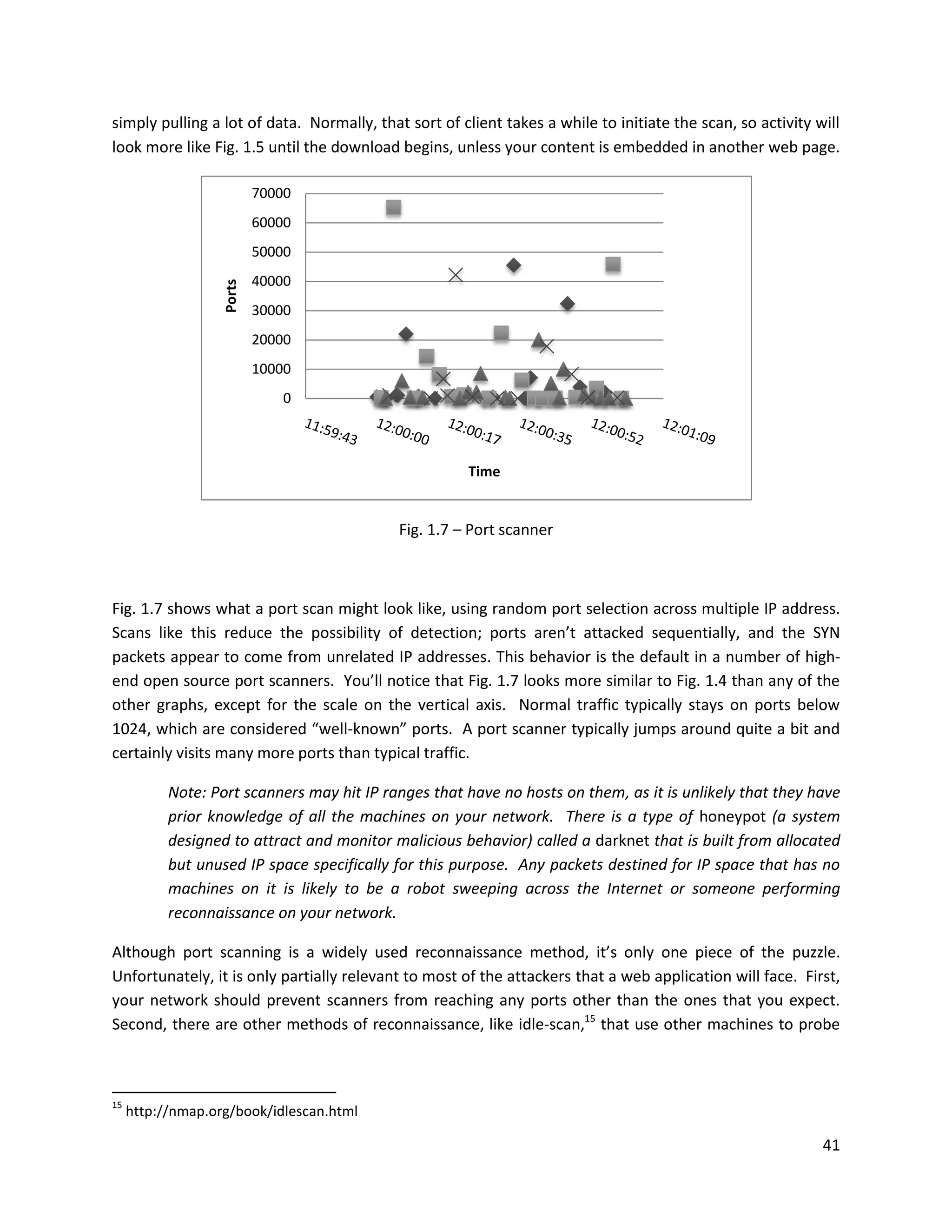 simply pulling a lot of data. Normally, that sort of client takes a while to initiate the scan, so activity will look more like Fig. 1.5 until the download begins, unless your content is embedded in another web page.

70000
60000
50000
40000
30000
20000
10000
0
Ports
11:59:43
12:00:00
12:00:17
12:00:35
12:00:52
12:01:09
Time

Fig. 1.7 – Port scanner

Fig. 1.7 shows what a port scan might look like, using random port selection across multiple IP address. Scans like this reduce the possibility of detection; ports aren't attacked sequentially, and the SYN packets appear to come from unrelated IP addresses. This behavior is the default in a number of high-end open source port scanners. You'll notice that Fig. 1.7 looks more similar to Fig. 1.4 than any of the other graphs, except for the scale on the vertical axis. Normal traffic typically stays on ports below 1024, which are considered "well-known" ports. A port scanner typically jumps around quite a bit and certainly visits many more ports than typical traffic.

Note: Port scanners may hit IP ranges that have no hosts on them, as it is unlikely that they have prior knowledge of all the machines on your network. There is a type of honeypot (a system designed to attract and monitor malicious behavior) called a darknet that is built from allocated but unused IP space specifically for this purpose. Any packets destined for IP space that has no machines on it is likely to be a robot sweeping across the Internet or someone performing reconnaissance on your network.

Although port scanning is a widely used reconnaissance method, it's only one piece of the puzzle. Unfortunately, it is only partially relevant to most of the attackers that a web application will face. First, your network should prevent scanners from reaching any ports other than the ones that you expect. Second, there are other methods of reconnaissance, like idle-scan,$^{15}$ that use other machines to probe

$^{15}$ http://nmap.org/book/idlescan.html

41